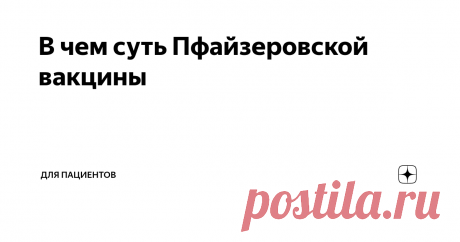 В чем суть Пфайзеровской вакцины

ДЛЯ ПАЦИЕНТОВ

postila.ru